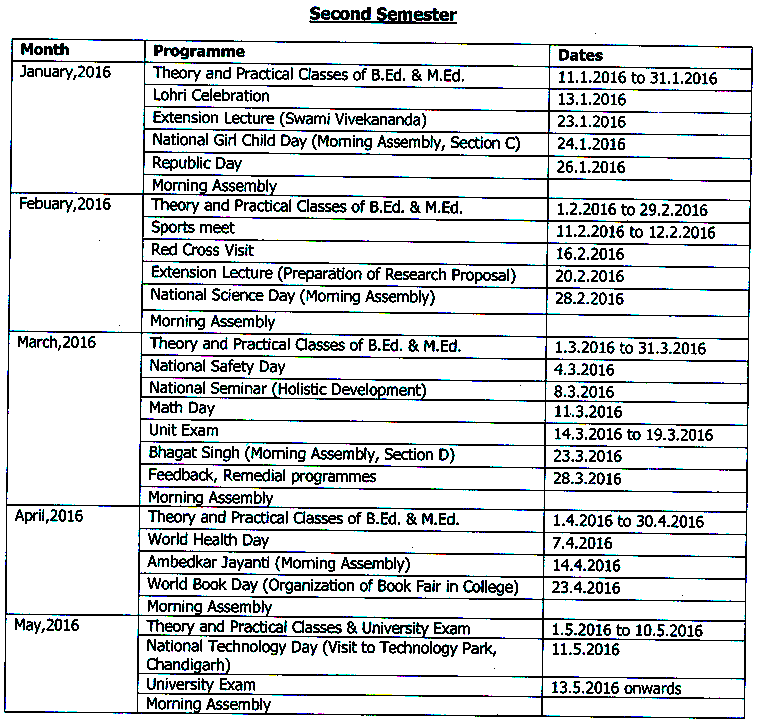 Second Semester

| Month | Programme | Dates |
|---|---|---|
| January,2016 | Theory and Practical Classes of B.Ed. & M.Ed. | 11.1.2016 to 31.1.2016 |
| | Lohri Celebration | 13.1.2016 |
| | Extension Lecture (Swami Vivekananda) | 23.1.2016 |
| | National Girl Child Day (Morning Assembly, Section C) | 24.1.2016 |
| | Republic Day | 26.1.2016 |
| | Morning Assembly | |
| Febuary,2016 | Theory and Practical Classes of B.Ed. & M.Ed. | 1.2.2016 to 29.2.2016 |
| | Sports meet | 11.2.2016 to 12.2.2016 |
| | Red Cross Visit | 16.2.2016 |
| | Extension Lecture (Preparation of Research Proposal) | 20.2.2016 |
| | National Science Day (Morning Assembly) | 28.2.2016 |
| | Morning Assembly | |
| March,2016 | Theory and Practical Classes of B.Ed. & M.Ed. | 1.3.2016 to 31.3.2016 |
| | National Safety Day | 4.3.2016 |
| | National Seminar (Holistic Development) | 8.3.2016 |
| | Math Day | 11.3.2016 |
| | Unit Exam | 14.3.2016 to 19.3.2016 |
| | Bhagat Singh (Morning Assembly, Section D) | 23.3.2016 |
| | Feedback, Remedial programmes | 28.3.2016 |
| | Morning Assembly | |
| April,2016 | Theory and Practical Classes of B.Ed. & M.Ed. | 1.4.2016 to 30.4.2016 |
| | World Health Day | 7.4.2016 |
| | Ambedkar Jayanti (Morning Assembly) | 14.4.2016 |
| | World Book Day (Organization of Book Fair in College) | 23.4.2016 |
| | Morning Assembly | |
| May,2016 | Theory and Practical Classes & University Exam | 1.5.2016 to 10.5.2016 |
| | National Technology Day (Visit to Technology Park, Chandigarh) | 11.5.2016 |
| | University Exam | 13.5.2016 onwards |
| | Morning Assembly | |